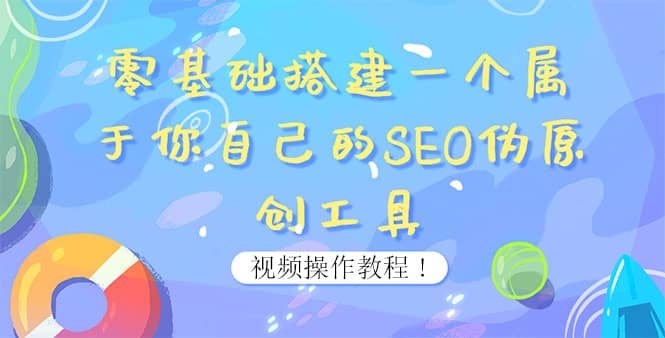 零基础搭建一个属于你自己的SEO伪原创工具

视频操作教程！